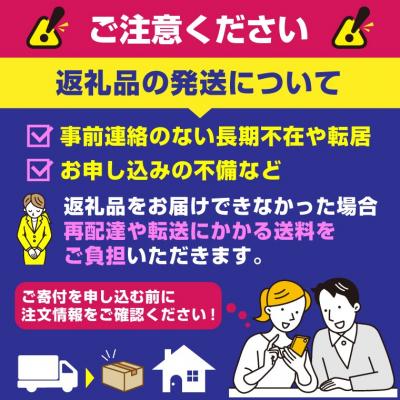 ご注意ください

返礼品の発送について

事前連絡のない長期不在や転居

お申し込みの不備など

返礼品をお届けできなかった場合
再配達や転送にかかる送料を
ご負担いただきます。

ご寄付を申し込む前に
注文情報をご確認ください！